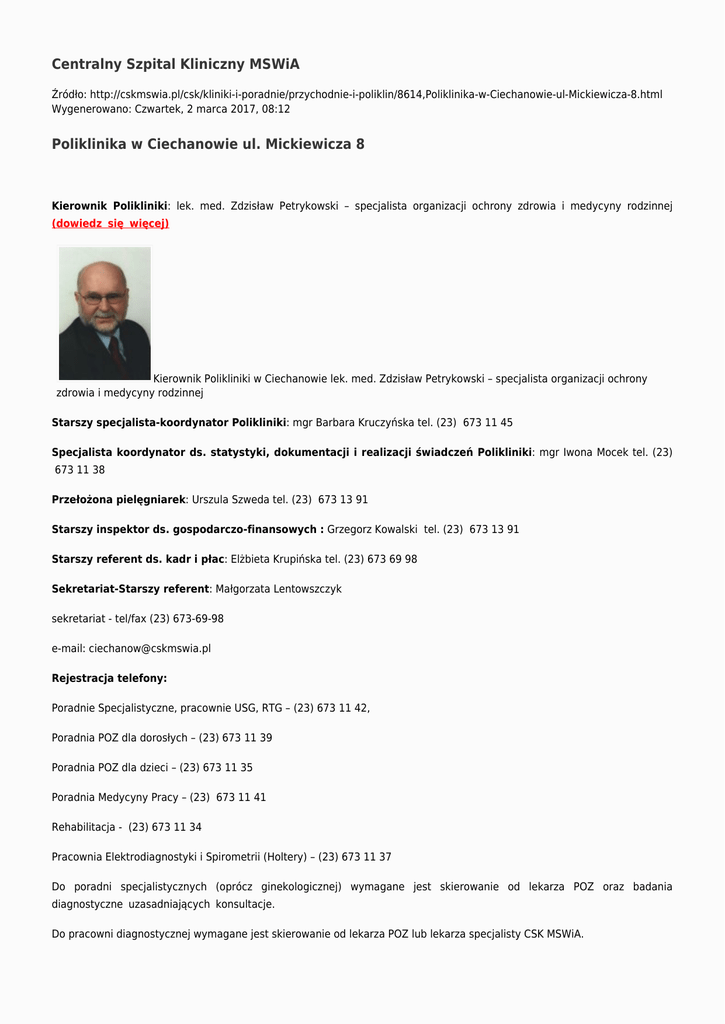 Centralny Szpital Kliniczny MSWiA

Źródło: http://cskmswia.pl/csk/kliniki-i-poradnie/przychodnie-i-poliklin/8614,Poliklinika-w-Ciechanowie-ul-Mickiewicza-8.html
Wygenerowano: Czwartek, 2 marca 2017, 08:12

Poliklinika w Ciechanowie ul. Mickiewicza 8

Kierownik Polikliniki: lek. med. Zdzisław Petrykowski – specjalista organizacji ochrony zdrowia i medycyny rodzinnej (dowiedz się więcej)

Kierownik Polikliniki w Ciechanowie lek. med. Zdzisław Petrykowski – specjalista organizacji ochrony zdrowia i medycyny rodzinnej

Starszy specjalista-koordynator Polikliniki: mgr Barbara Kruczyńska tel. (23) 673 11 45

Specjalista koordynator ds. statystyki, dokumentacji i realizacji świadczeń Polikliniki: mgr Iwona Mocek tel. (23) 673 11 38

Przełożona pielęgniarek: Urszula Szweda tel. (23) 673 13 91

Starszy inspektor ds. gospodarczo-finansowych : Grzegorz Kowalski tel. (23) 673 13 91

Starszy referent ds. kadr i płac: Elżbieta Krupińska tel. (23) 673 69 98

Sekretariat-Starszy referent: Małgorzata Lentowszczyk

sekretariat - tel/fax (23) 673-69-98

e-mail: ciechanow@cskmswia.pl

Rejestracja telefony:

Poradnie Specjalistyczne, pracownie USG, RTG – (23) 673 11 42,

Poradnia POZ dla dorosłych – (23) 673 11 39

Poradnia POZ dla dzieci – (23) 673 11 35

Poradnia Medycyny Pracy – (23) 673 11 41

Rehabilitacja - (23) 673 11 34

Pracownia Elektrodiagnostyki i Spirometrii (Holtery) – (23) 673 11 37

Do poradni specjalistycznych (oprócz ginekologicznej) wymagane jest skierowanie od lekarza POZ oraz badania diagnostyczne uzasadniających konsultacje.

Do pracowni diagnostycznej wymagane jest skierowanie od lekarza POZ lub lekarza specjalisty CSK MSWiA.